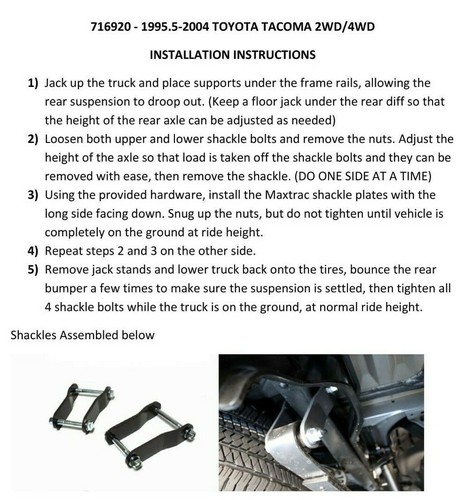 716920 - 1995.5-2004 TOYOTA TACOMA 2WD/4WD

INSTALLATION INSTRUCTIONS

1) Jack up the truck and place supports under the frame rails, allowing the rear suspension to droop out. (Keep a floor jack under the rear diff so that the height of the rear axle can be adjusted as needed)
2) Loosen both upper and lower shackle bolts and remove the nuts. Adjust the height of the axle so that load is taken off the shackle bolts and they can be removed with ease, then remove the shackle. (DO ONE SIDE AT A TIME)
3) Using the provided hardware, install the Maxtrac shackle plates with the long side facing down. Snug up the nuts, but do not tighten until vehicle is completely on the ground at ride height.
4) Repeat steps 2 and 3 on the other side.
5) Remove jack stands and lower truck back onto the tires, bounce the rear bumper a few times to make sure the suspension is settled, then tighten all 4 shackle bolts while the truck is on the ground, at normal ride height.

Shackles Assembled below